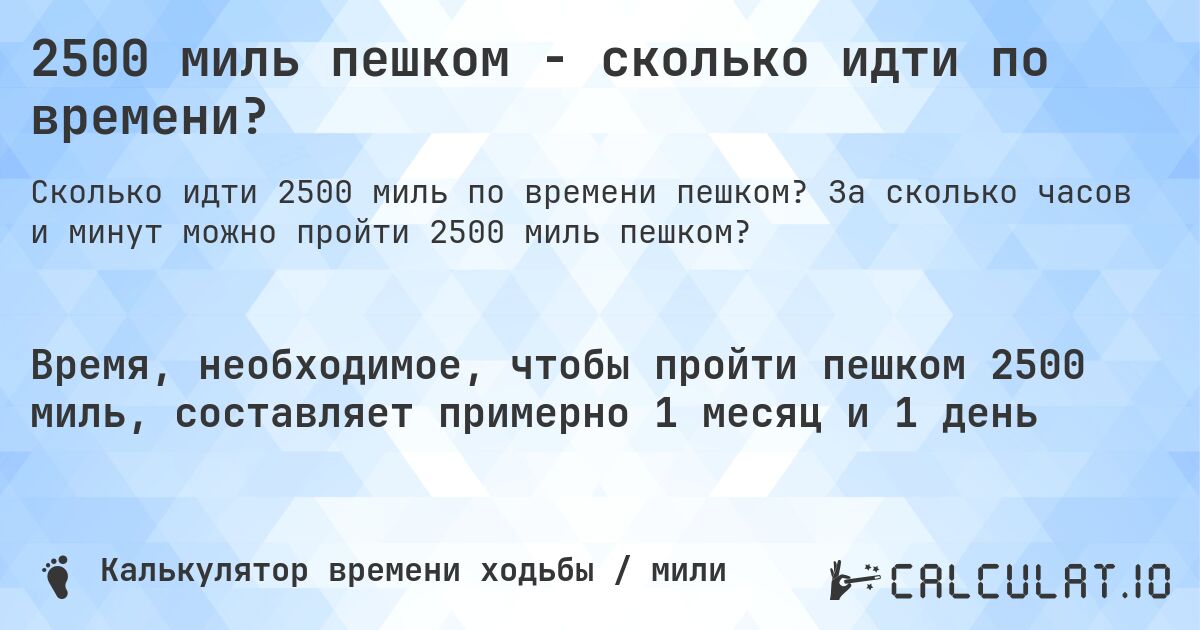 2500 миль пешком - сколько идти по времени?

Сколько идти 2500 миль по времени пешком? За сколько часов и минут можно пройти 2500 миль пешком?

Время, необходимое, чтобы пройти пешком 2500 миль, составляет примерно 1 месяц и 1 день

Калькулятор времени ходьбы / мили

CALCULAT.IO